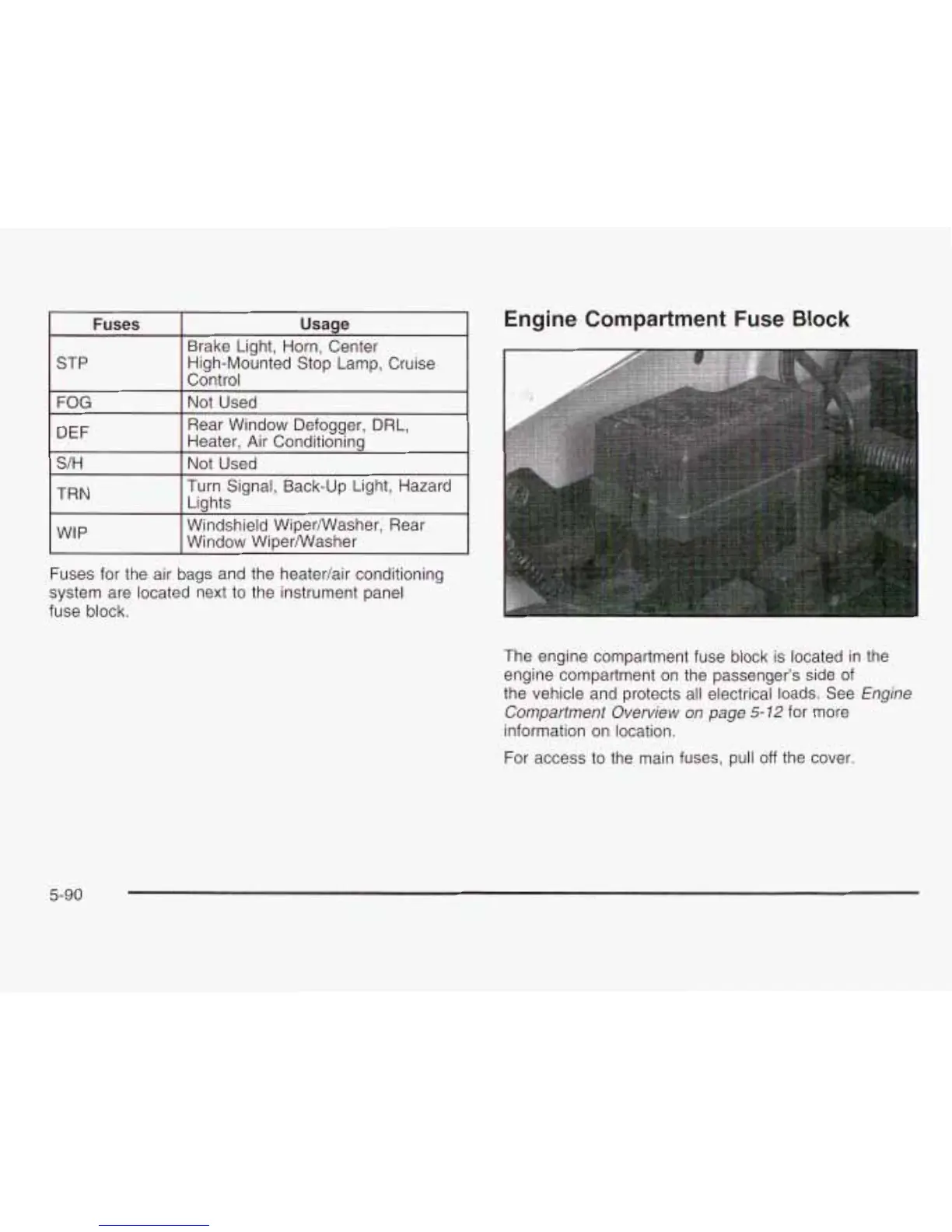 | Fuses | Usage |
|---|---|
| STP | Brake Light, Horn, Center High-Mounted Stop Lamp, Cruise Control |
| FOG | Not Used |
| DEF | Rear Window Defogger, DRL, Heater, Air Conditioning |
| S/H | Not Used |
| TRN | Turn Signal, Back-Up Light, Hazard Lights |
| WIP | Windshield Wiper/Washer, Rear Window Wiper/Washer |

Fuses for the air bags and the heater/air conditioning system are located next to the instrument panel fuse block.

Engine Compartment Fuse Block

The engine compartment fuse block is located in the engine compartment on the passenger's side of the vehicle and protects all electrical loads. See Engine Compartment Overview on page 5-12 for more information on location.

For access to the main fuses, pull off the cover.

5-90